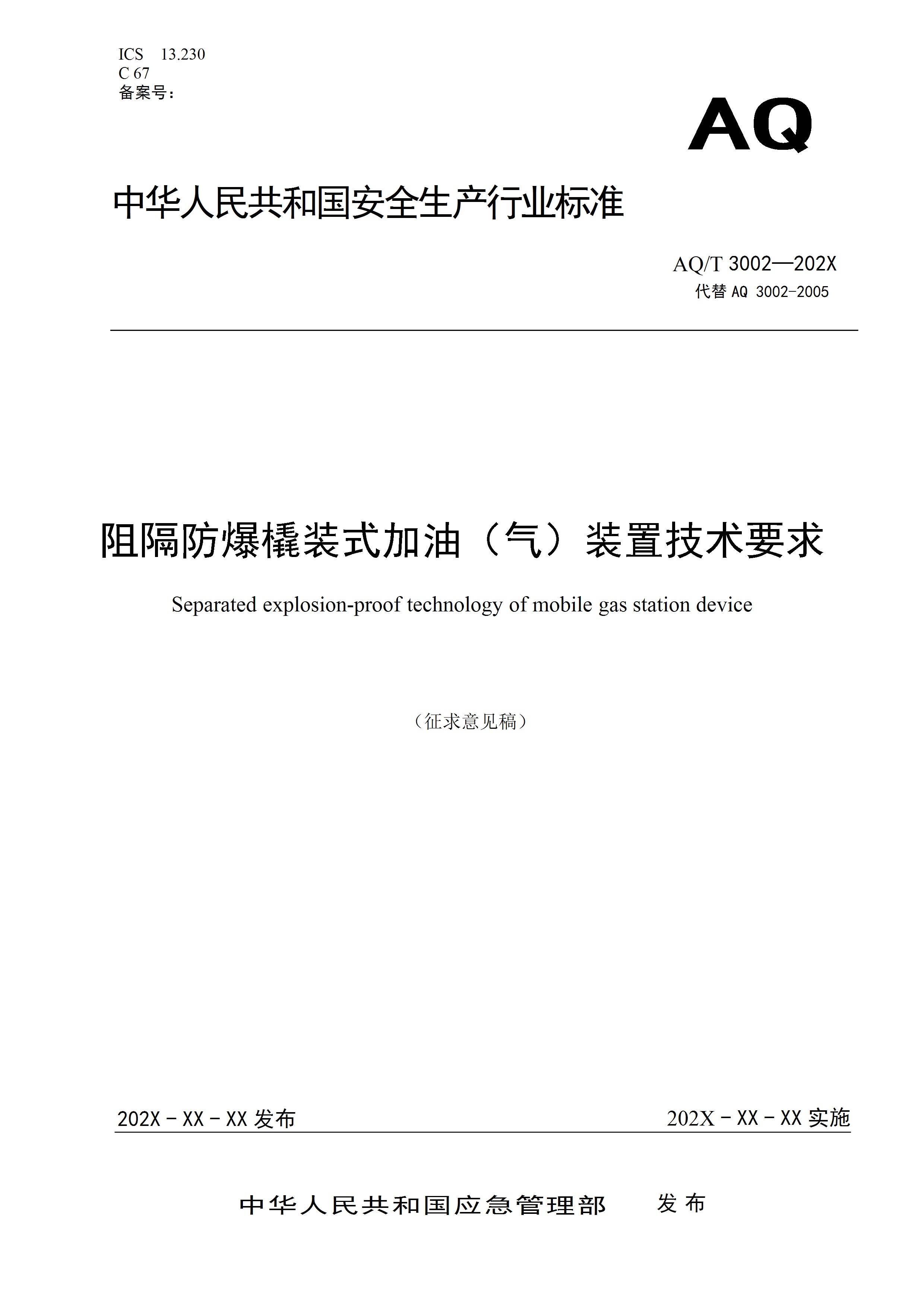 ICS 13.230
C 67
备案号：

AQ

中华人民共和国安全生产行业标准

AQ/T 3002—202X
代替 AQ 3002-2005

阻隔防爆橇装式加油（气）装置技术要求

Separated explosion-proof technology of mobile gas station device

（征求意见稿）

202X－XX－XX 发布

202X－XX－XX 实施

中华人民共和国应急管理部 发布